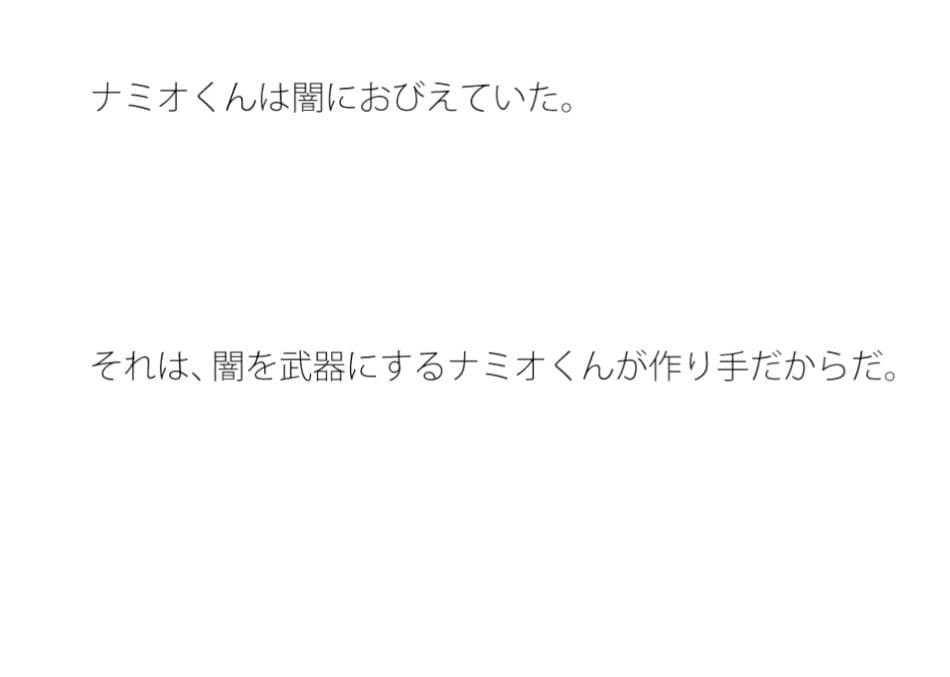 ナミオくんは闇におびえていた。

それは、闇を武器にするナミオくんが作り手だからだ。